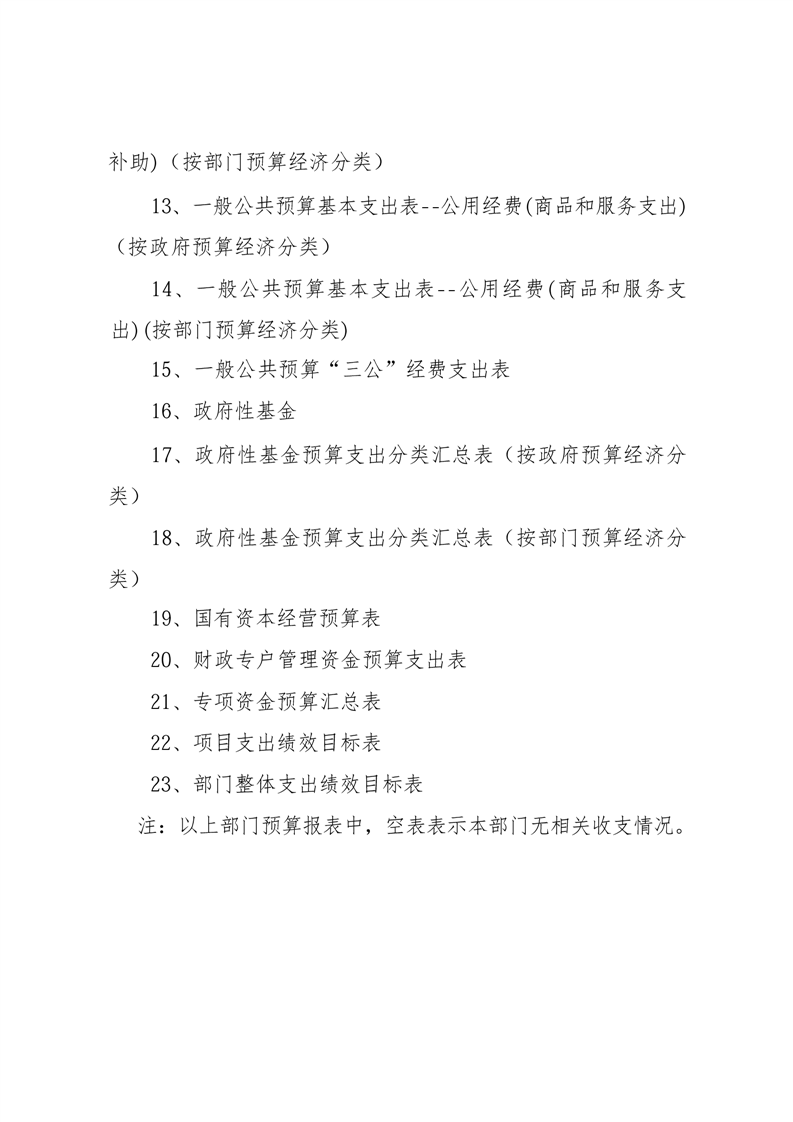 补助)（按部门预算经济分类）

13、一般公共预算基本支出表--公用经费(商品和服务支出)（按政府预算经济分类）

14、一般公共预算基本支出表--公用经费(商品和服务支出)(按部门预算经济分类)

15、一般公共预算“三公”经费支出表

16、政府性基金

17、政府性基金预算支出分类汇总表（按政府预算经济分类）

18、政府性基金预算支出分类汇总表（按部门预算经济分类）

19、国有资本经营预算表

20、财政专户管理资金预算支出表

21、专项资金预算汇总表

22、项目支出绩效目标表

23、部门整体支出绩效目标表

注：以上部门预算报表中，空表表示本部门无相关收支情况。